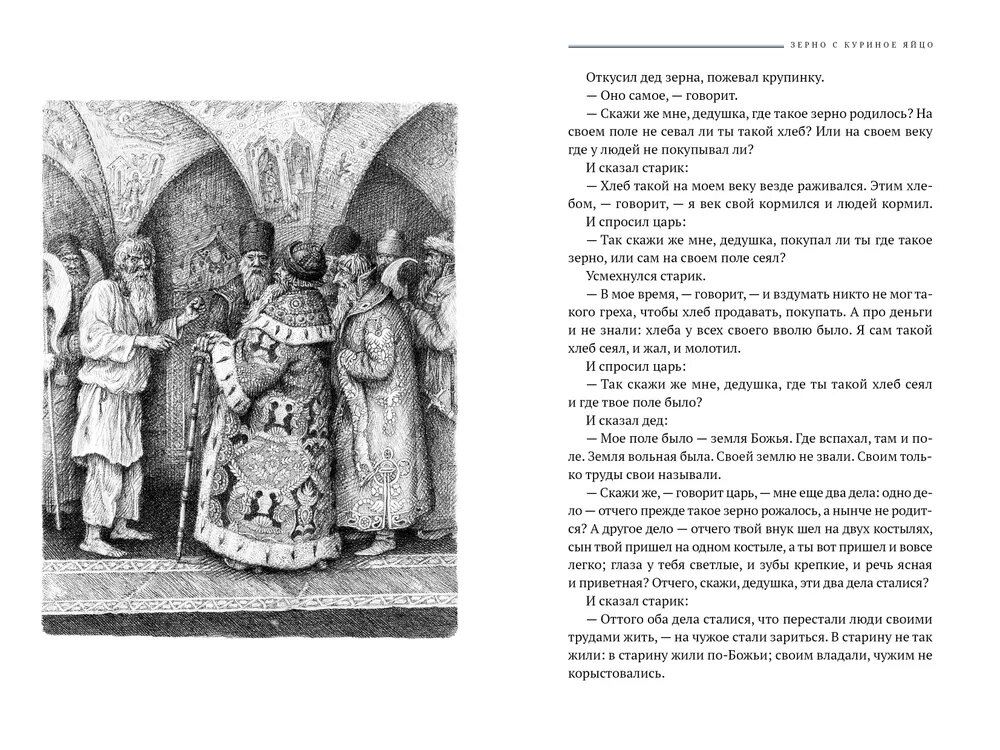 ЗЕРНО С КУРИНОЕ ЯЙЦО

Откусил дед зерна, пожевал крупинку.

— Оно самое, — говорит.

— Скажи же мне, дедушка, где такое зерно родилось? На своем поле не севал ли ты такой хлеб? Или на своем веку где у людей не покупывал ли?

И сказал старик:

— Хлеб такой на моем веку везде раживался. Этим хлебом, — говорит, — я век свой кормился и людей кормил.

И спросил царь:

— Так скажи же мне, дедушка, покупал ли ты где такое зерно, или сам на своем поле сеял?

Усмехнулся старик.

— В мое время, — говорит, — и вздумать никто не мог такого греха, чтобы хлеб продавать, покупать. А про деньги и не знали: хлеба у всех своего вволю было. Я сам такой хлеб сеял, и жал, и молотил.

И спросил царь:

— Так скажи же мне, дедушка, где ты такой хлеб сеял и где твое поле было?

И сказал дед:

— Мое поле было — земля Божья. Где вспахал, там и поле. Земля вольная была. Своей землю не звали. Своим только труды свои называли.

— Скажи же, — говорит царь, — мне еще два дела: одно дело — отчего прежде такое зерно рожалось, а нынче не родится? А другое дело — отчего твой внук шел на двух костылях, сын твой пришел на одном костыле, а ты вот пришел и вовсе легко; глаза у тебя светлые, и зубы крепкие, и речь ясная и приветная? Отчего, скажи, дедушка, эти два дела сталися?

И сказал старик:

— Оттого оба дела сталися, что перестали люди своими трудами жить, — на чужое стали зариться. В старину не так жили: в старину жили по-Божьи; своим владали, чужим не корыстовались.